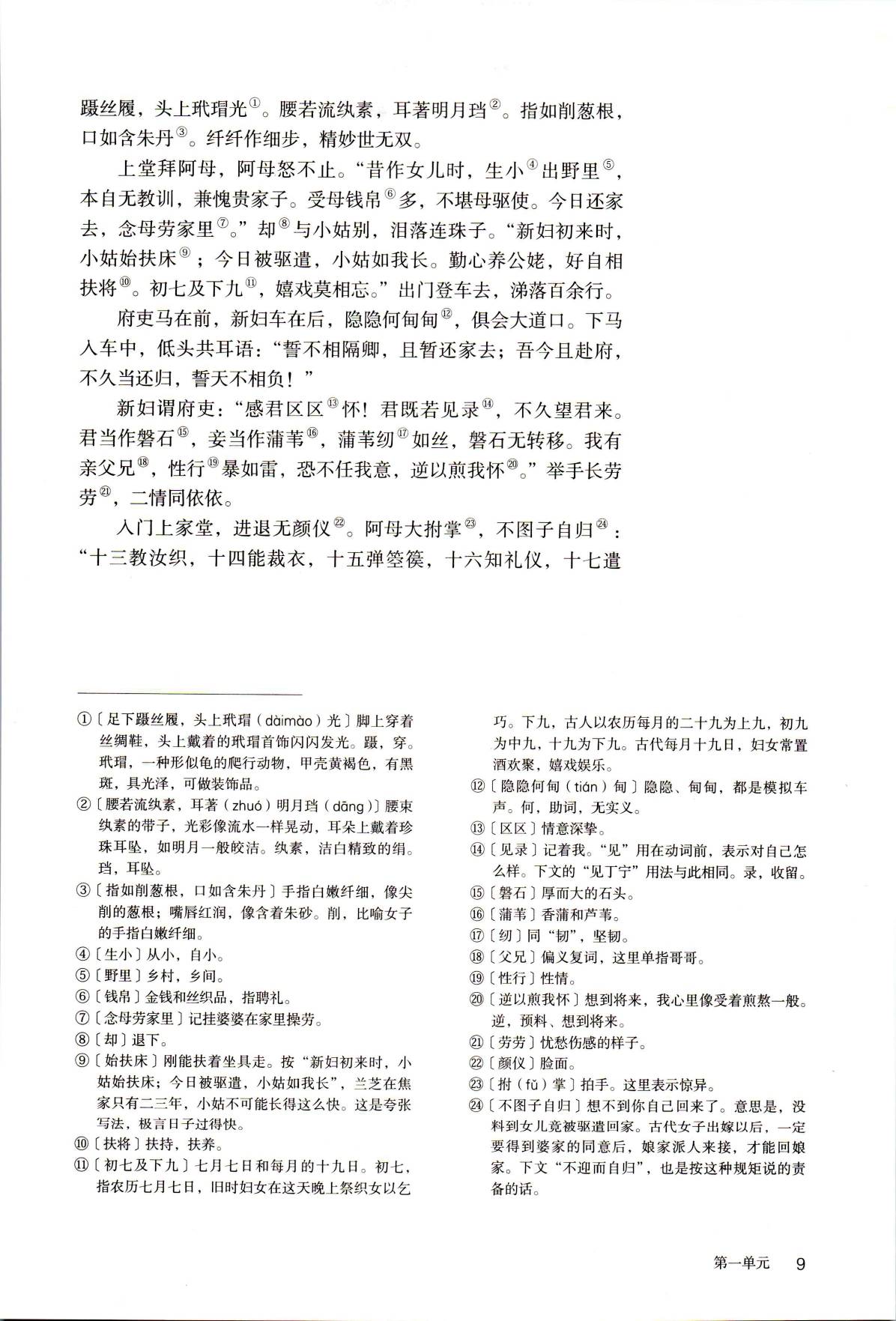 蹑丝履，头上玳瑁光①。腰若流纨素，耳著明月珰②。指如削葱根，口如含朱丹③。纤纤作细步，精妙世无双。

上堂拜阿母，阿母怒不止。“昔作女儿时，生小④出野里⑤，本自无教训，兼愧贵家子。受母钱帛⑥多，不堪母驱使。今日还家去，念母劳家里⑦。”却⑧与小姑别，泪落连珠子。“新妇初来时，小姑始扶床⑨；今日被驱遣，小姑如我长。勤心养公姥，好自相扶将⑩。初七及下九⑪，嬉戏莫相忘。”出门登车去，涕落百余行。

府吏马在前，新妇车在后，隐隐何甸甸⑫，俱会大道口。下马入车中，低头共耳语：“誓不相隔卿，且暂还家去；吾今且赴府，不久当还归，誓天不相负！”

新妇谓府吏：“感君区区⑬怀！君既若见录⑭，不久望君来。君当作磐石⑮，妾当作蒲苇⑯，蒲苇纫⑰如丝，磐石无转移。我有亲父兄⑱，性行⑲暴如雷，恐不任我意，逆以煎我怀⑳。”举手长劳劳㉑，二情同依依。

入门上家堂，进退无颜仪㉒。阿母大拊掌㉓，不图子自归㉔：“十三教汝织，十四能裁衣，十五弹箜篌，十六知礼仪，十七遣

①〔足下蹑丝履，头上玳瑁（dàimào）光〕脚上穿着丝绸鞋，头上戴着的玳瑁首饰闪闪发光。蹑，穿。玳瑁，一种形似龟的爬行动物，甲壳黄褐色，有黑斑，具光泽，可做装饰品。

②〔腰若流纨素，耳著（zhuó）明月珰（dāng）〕腰束纨素的带子，光彩像流水一样晃动，耳朵上戴着珍珠耳坠，如明月一般皎洁。纨素，洁白精致的绢。珰，耳坠。

③〔指如削葱根，口如含朱丹〕手指白嫩纤细，像尖削的葱根；嘴唇红润，像含着朱砂。削，比喻女子的手指白嫩纤细。

④〔生小〕从小，自小。

⑤〔野里〕乡村，乡间。

⑥〔钱帛〕金钱和丝织品，指聘礼。

⑦〔念母劳家里〕记挂婆婆在家里操劳。

⑧〔却〕退下。

⑨〔始扶床〕刚能扶着坐具走。按“新妇初来时，小姑始扶床；今日被驱遣，小姑如我长”，兰芝在焦家只有二三年，小姑不可能长得这么快。这是夸张写法，极言日子过得快。

⑩〔扶将〕扶持，扶养。

⑪〔初七及下九〕七月七日和每月的十九日。初七，指农历七月七日，旧时妇女在这天晚上祭织女以乞巧。下九，古人以农历每月的二十九为上九，初九为中九，十九为下九。古代每月十九日，妇女常置酒欢聚，嬉戏娱乐。

⑫〔隐隐何甸（tián）甸〕隐隐、甸甸，都是模拟车声。何，助词，无实义。

⑬〔区区〕情意深挚。

⑭〔见录〕记着我。“见”用在动词前，表示对自己怎么样。下文的“见丁宁”用法与此相同。录，收留。

⑮〔磐石〕厚而大的石头。

⑯〔蒲苇〕香蒲和芦苇。

⑰〔纫〕同“韧”，坚韧。

⑱〔父兄〕偏义复词，这里单指哥哥。

⑲〔性行〕性情。

⑳〔逆以煎我怀〕想到将来，我心里像受着煎熬一般。逆，预料、想到将来。

㉑〔劳劳〕忧愁伤感的样子。

㉒〔颜仪〕脸面。

㉓〔拊（fǔ）掌〕拍手。这里表示惊异。

㉔〔不图子自归〕想不到你自己回来了。意思是，没料到女儿竟被驱遣回家。古代女子出嫁以后，一定要得到婆家的同意后，娘家派人来接，才能回娘家。下文“不迎而自归”，也是按这种规矩说的责备的话。

第一单元 9